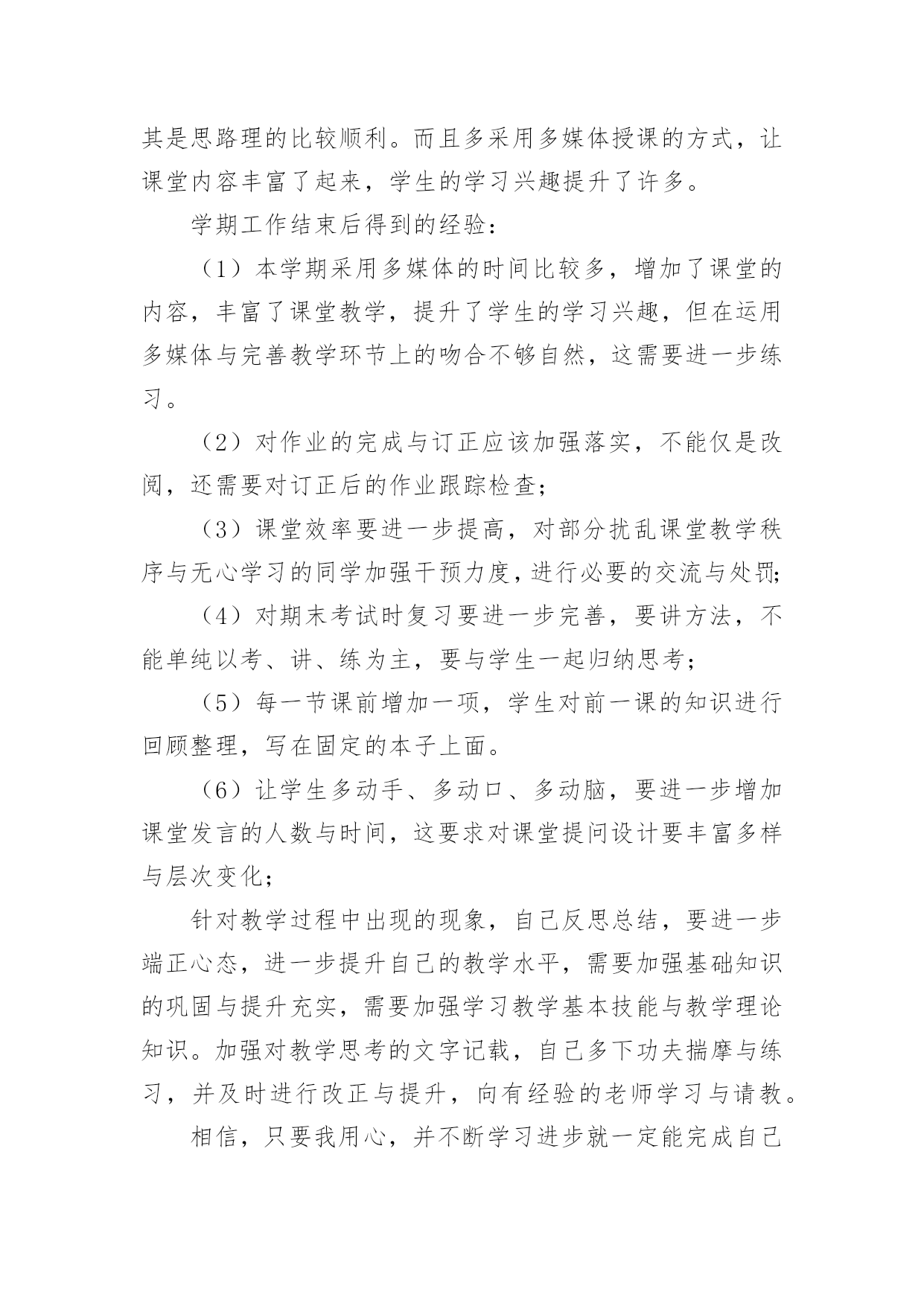 其是思路理的比较顺利。而且多采用多媒体授课的方式，让课堂内容丰富了起来，学生的学习兴趣提升了许多。

学期工作结束后得到的经验：

（1）本学期采用多媒体的时间比较多，增加了课堂的内容，丰富了课堂教学，提升了学生的学习兴趣，但在运用多媒体与完善教学环节上的吻合不够自然，这需要进一步练习。

（2）对作业的完成与订正应该加强落实，不能仅是改阅，还需要对订正后的作业跟踪检查；

（3）课堂效率要进一步提高，对部分扰乱课堂教学秩序与无心学习的同学加强干预力度，进行必要的交流与处罚；

（4）对期末考试时复习要进一步完善，要讲方法，不能单纯以考、讲、练为主，要与学生一起归纳思考；

（5）每一节课前增加一项，学生对前一课的知识进行回顾整理，写在固定的本子上面。

（6）让学生多动手、多动口、多动脑，要进一步增加课堂发言的人数与时间，这要求对课堂提问设计要丰富多样与层次变化；

针对教学过程中出现的现象，自己反思总结，要进一步端正心态，进一步提升自己的教学水平，需要加强基础知识的巩固与提升充实，需要加强学习教学基本技能与教学理论知识。加强对教学思考的文字记载，自己多下功夫揣摩与练习，并及时进行改正与提升，向有经验的老师学习与请教。

相信，只要我用心，并不断学习进步就一定能完成自己